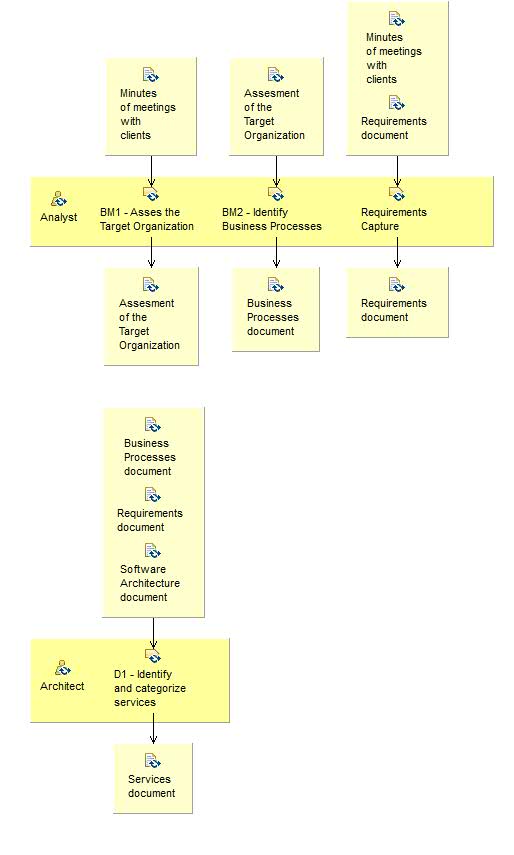 Minutes of meetings with clients

Assesment of the Target Organization

Minutes of meetings with clients

Requirements document

Analyst

BM1 - Asses the Target Organization

BM2 - Identify Business Processes

Requirements Capture

Assesment of the Target Organization

Business Processes document

Requirements document

Business Processes document

Requirements document

Software Architecture document

Architect

D1 - Identify and categorize services

Services document